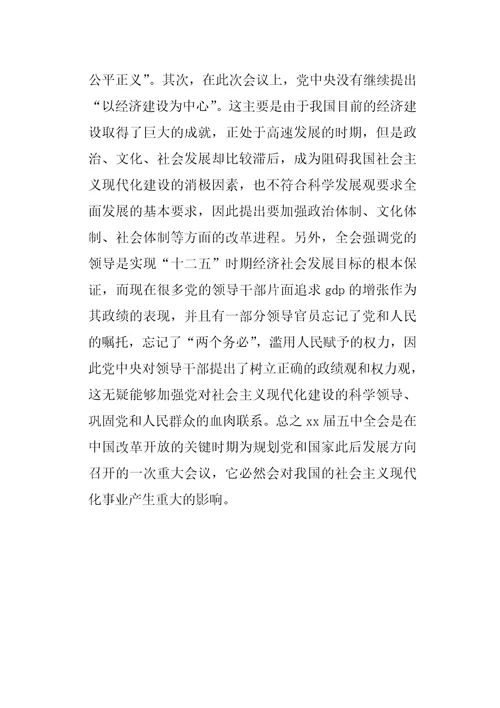 公平正义”。其次，在此次会议上，党中央没有继续提出“以经济建设为中心”。这主要是由于我国目前的经济建设取得了巨大的成就，正处于高速发展的时期，但是政治、文化、社会发展却比较滞后，成为阻碍我国社会主义现代化建设的消极因素，也不符合科学发展观要求全面发展的基本要求，因此提出要加强政治体制、文化体制、社会体制等方面的改革进程。另外，全会强调党的领导是实现“十二五”时期经济社会发展目标的根本保证，而现在很多党的领导干部片面追求 gdp 的增张作为其政绩的表现，并且有一部分领导官员忘记了党和人民的嘱托，忘记了“两个务必”，滥用人民赋予的权力，因此党中央对领导干部提出了树立正确的政绩观和权力观，这无疑能够加强党对社会主义现代化建设的科学领导、巩固党和人民群众的血肉联系。总之 xx 届五中全会是在中国改革开放的关键时期为规划党和国家此后发展方向召开的一次重大会议，它必然会对我国的社会主义现代化事业产生重大的影响。